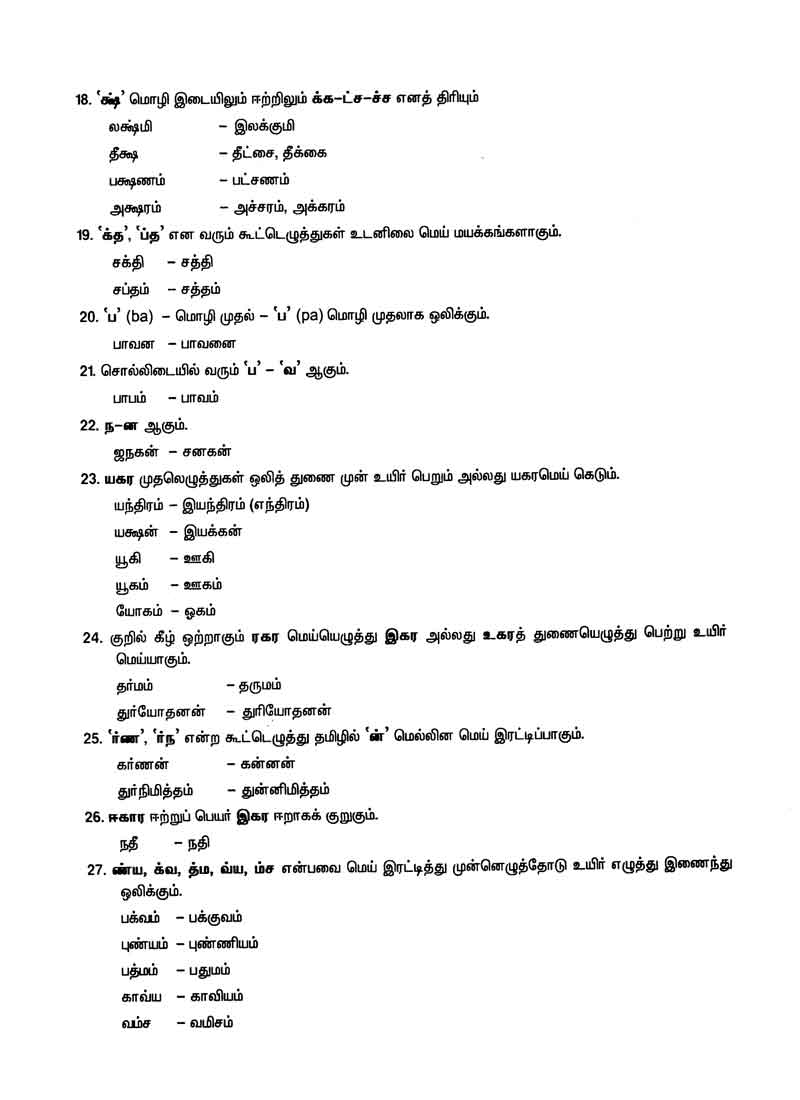 18. 'க்ஷ' மொழி இடையிலும் ஈற்றிலும் க்க–ட்ச–ச்ச எனத் திரியும்

லக்ஷ்மி – இலக்குமி

தீக்ஷை – தீட்சை, தீக்கை

பக்ஷணம் – பட்சணம்

அக்ஷரம் – அச்சரம், அக்கரம்

19. 'க்த', 'ப்த' என வரும் கூட்டெழுத்துகள் உடனிலை மெய் மயக்கங்களாகும்.

சக்தி – சத்தி

சப்தம் – சத்தம்

20. 'ப' (ba) – மொழி முதல் – 'ப' (pa) மொழி முதலாக ஒலிக்கும்.

பாவன – பாவனை

21. சொல்லிடையில் வரும் 'ப' – 'வ' ஆகும்.

பாபம் – பாவம்

22. ந–ன ஆகும்.

ஜநகன் – சனகன்

23. யகர முதலெழுத்துகள் ஒலித் துணை முன் உயிர் பெறும் அல்லது யகரமெய் கெடும்.

யந்திரம் – இயந்திரம் (எந்திரம்)

யக்ஷன் – இயக்கன்

யூகி – ஊகி

யூகம் – ஊகம்

யோகம் – ஓகம்

24. குறில் கீழ் ஒற்றாகும் ரகர மெய்யெழுத்து இகர அல்லது உகரத் துணையெழுத்து பெற்று உயிர் மெய்யாகும்.

தர்மம் – தருமம்

துர்யோதனன் – துரியோதனன்

25. 'ர்ண', 'ர்ந' என்ற கூட்டெழுத்து தமிழில் 'ன்' மெல்லின மெய் இரட்டிப்பாகும்.

கர்ணன் – கன்னன்

துர்நிமித்தம் – துன்னிமித்தம்

26. ஈகார ஈற்றுப் பெயர் இகர ஈறாகக் குறுகும்.

நதீ – நதி

27. ண்ய, க்வ, த்ம, வ்ய, ம்ச என்பவை மெய் இரட்டித்து முன்னெழுத்தோடு உயிர் எழுத்து இணைந்து ஒலிக்கும்.

பக்வம் – பக்குவம்

புண்யம் – புண்ணியம்

பத்மம் – பதுமம்

காவ்ய – காவியம்

வம்ச – வமிசம்